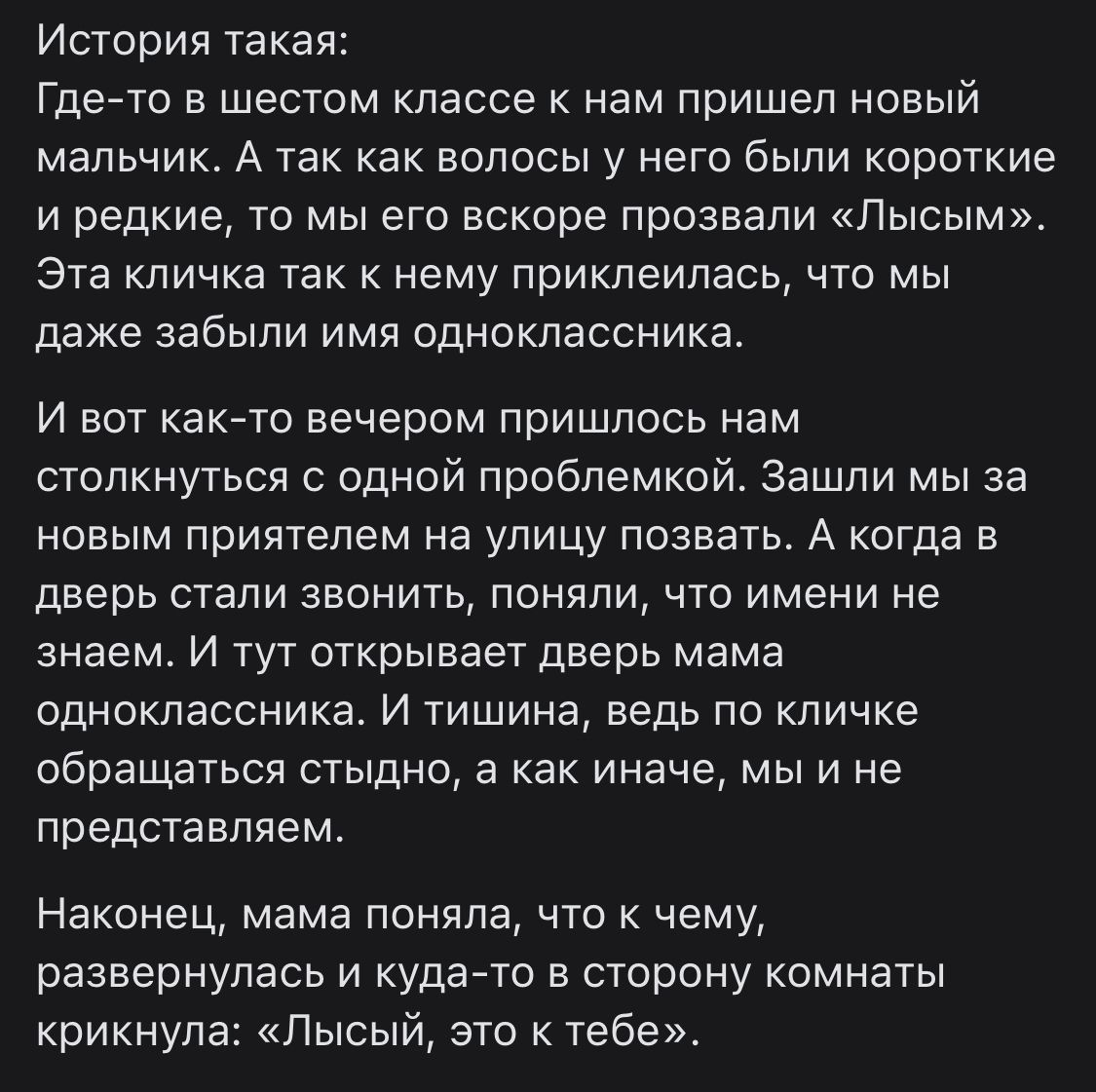 История такая:
Где-то в шестом классе к нам пришел новый мальчик. А так как волосы у него были короткие и редкие, то мы его вскоре прозвали «Лысым». Эта кличка так к нему приклеилась, что мы даже забыли имя одноклассника.

И вот как-то вечером пришлось нам столкнуться с одной проблемкой. Зашли мы за новым приятелем на улицу позвать. А когда в дверь стали звонить, поняли, что имени не знаем. И тут открывает дверь мама одноклассника. И тишина, ведь по кличке обращаться стыдно, а как иначе, мы и не представляем.

Наконец, мама поняла, что к чему, развернулась и куда-то в сторону комнаты крикнула: «Лысый, это к тебе».